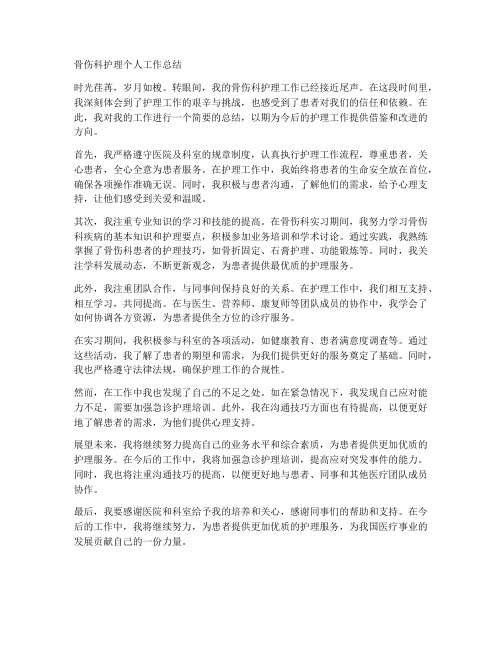 骨伤科护理个人工作总结

时光荏苒，岁月如梭。转眼间，我的骨伤科护理工作已经接近尾声。在这段时间里，我深刻体会到了护理工作的艰辛与挑战，也感受到了患者对我们的信任和依赖。在此，我对我的工作进行一个简要的总结，以期为今后的护理工作提供借鉴和改进的方向。

首先，我严格遵守医院及科室的规章制度，认真执行护理工作流程，尊重患者，关心患者，全心全意为患者服务。在护理工作中，我始终将患者的生命安全放在首位，确保各项操作准确无误。同时，我积极与患者沟通，了解他们的需求，给予心理支持，让他们感受到关爱和温暖。

其次，我注重专业知识的学习和技能的提高。在骨伤科实习期间，我努力学习骨伤科疾病的基本知识和护理要点，积极参加业务培训和学术讨论。通过实践，我熟练掌握了骨伤科患者的护理技巧，如骨折固定、石膏护理、功能锻炼等。同时，我关注学科发展动态，不断更新观念，为患者提供最优质的护理服务。

此外，我注重团队合作，与同事间保持良好的关系。在护理工作中，我们相互支持、相互学习，共同提高。在与医生、营养师、康复师等团队成员的协作中，我学会了如何协调各方资源，为患者提供全方位的诊疗服务。

在实习期间，我积极参与科室的各项活动，如健康教育、患者满意度调查等。通过这些活动，我了解了患者的期望和需求，为我们提供更好的服务奠定了基础。同时，我也严格遵守法律法规，确保护理工作的合规性。

然而，在工作中我也发现了自己的不足之处。如在紧急情况下，我发现自己应对能力不足，需要加强急诊护理培训。此外，我在沟通技巧方面也有待提高，以便更好地了解患者的需求，为他们提供心理支持。

展望未来，我将继续努力提高自己的业务水平和综合素质，为患者提供更加优质的护理服务。在今后的工作中，我将加强急诊护理培训，提高应对突发事件的能力。同时，我也将注重沟通技巧的提高，以便更好地与患者、同事和其他医疗团队成员协作。

最后，我要感谢医院和科室给予我的培养和关心，感谢同事们的帮助和支持。在今后的工作中，我将继续努力，为患者提供更加优质的护理服务，为我国医疗事业的发展贡献自己的一份力量。